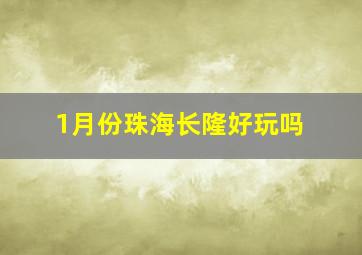 1月份珠海长隆好玩吗